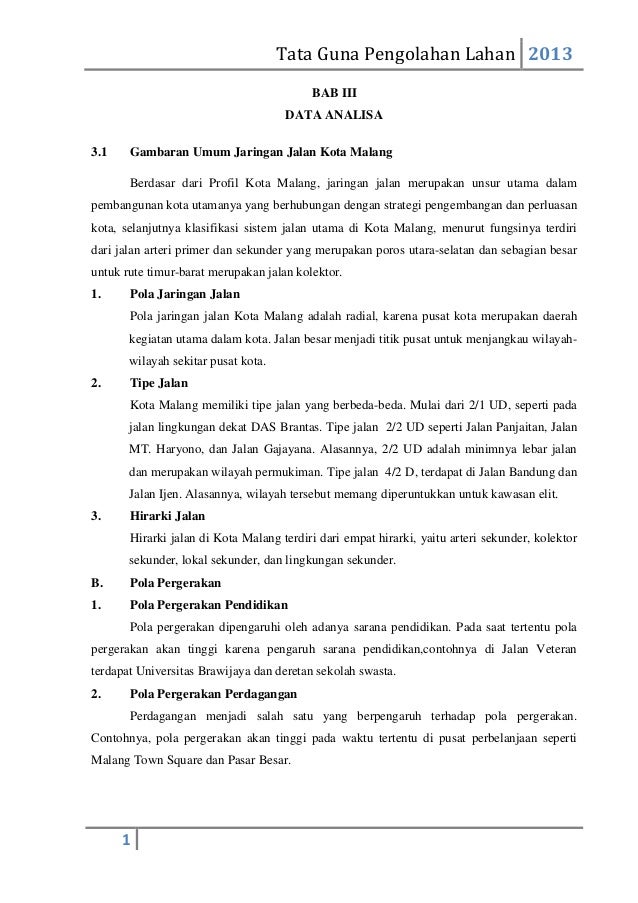 Tata Guna Pengolahan Lahan 2013

BAB III
DATA ANALISA

3.1 Gambaran Umum Jaringan Jalan Kota Malang

Berdasar dari Profil Kota Malang, jaringan jalan merupakan unsur utama dalam pembangunan kota utamanya yang berhubungan dengan strategi pengembangan dan perluasan kota, selanjutnya klasifikasi sistem jalan utama di Kota Malang, menurut fungsinya terdiri dari jalan arteri primer dan sekunder yang merupakan poros utara-selatan dan sebagian besar untuk rute timur-barat merupakan jalan kolektor.

1. Pola Jaringan Jalan

Pola jaringan jalan Kota Malang adalah radial, karena pusat kota merupakan daerah kegiatan utama dalam kota. Jalan besar menjadi titik pusat untuk menjangkau wilayah-wilayah sekitar pusat kota.

2. Tipe Jalan

Kota Malang memiliki tipe jalan yang berbeda-beda. Mulai dari 2/1 UD, seperti pada jalan lingkungan dekat DAS Brantas. Tipe jalan 2/2 UD seperti Jalan Panjaitan, Jalan MT. Haryono, dan Jalan Gajayana. Alasannya, 2/2 UD adalah minimnya lebar jalan dan merupakan wilayah permukiman. Tipe jalan 4/2 D, terdapat di Jalan Bandung dan Jalan Ijen. Alasannya, wilayah tersebut memang diperuntukkan untuk kawasan elit.

3. Hirarki Jalan

Hirarki jalan di Kota Malang terdiri dari empat hirarki, yaitu arteri sekunder, kolektor sekunder, lokal sekunder, dan lingkungan sekunder.

B. Pola Pergerakan

1. Pola Pergerakan Pendidikan

Pola pergerakan dipengaruhi oleh adanya sarana pendidikan. Pada saat tertentu pola pergerakan akan tinggi karena pengaruh sarana pendidikan,contohnya di Jalan Veteran terdapat Universitas Brawijaya dan deretan sekolah swasta.

2. Pola Pergerakan Perdagangan

Perdagangan menjadi salah satu yang berpengaruh terhadap pola pergerakan. Contohnya, pola pergerakan akan tinggi pada waktu tertentu di pusat perbelanjaan seperti Malang Town Square dan Pasar Besar.

1